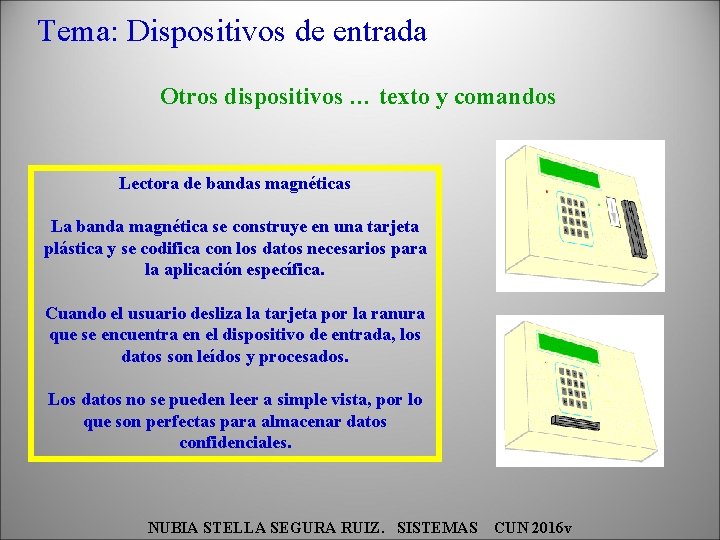 Tema: Dispositivos de entrada

Otros dispositivos … texto y comandos

Lectora de bandas magnéticas

La banda magnética se construye en una tarjeta plástica y se codifica con los datos necesarios para la aplicación específica.

Cuando el usuario desliza la tarjeta por la ranura que se encuentra en el dispositivo de entrada, los datos son leídos y procesados.

Los datos no se pueden leer a simple vista, por lo que son perfectas para almacenar datos confidenciales.

NUBIA STELLA SEGURA RUIZ. SISTEMAS CUN 2016v